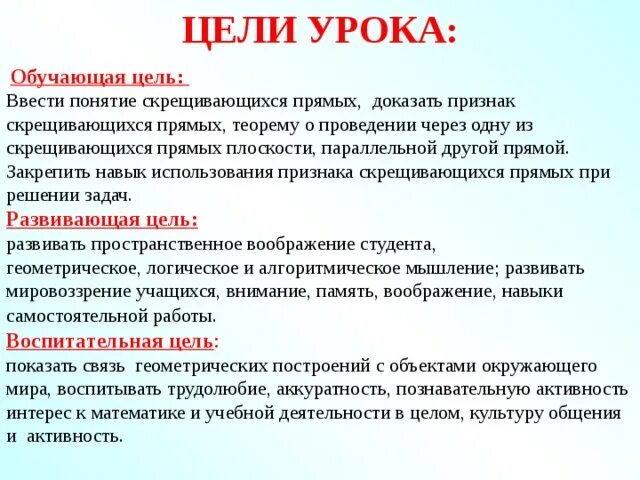 ЦЕЛИ УРОКА:

Обучающая цель:
Ввести понятие скрещивающихся прямых, доказать признак скрещивающихся прямых, теорему о проведении через одну из скрещивающихся прямых плоскости, параллельной другой прямой. Закрепить навык использования признака скрещивающихся прямых при решении задач.

Развивающая цель:
развивать пространственное воображение студента, геометрическое, логическое и алгоритмическое мышление; развивать мировоззрение учащихся, внимание, память, воображение, навыки самостоятельной работы.

Воспитательная цель:
показать связь геометрических построений с объектами окружающего мира, воспитывать трудолюбие, аккуратность, познавательную активность интерес к математике и учебной деятельности в целом, культуру общения и активность.